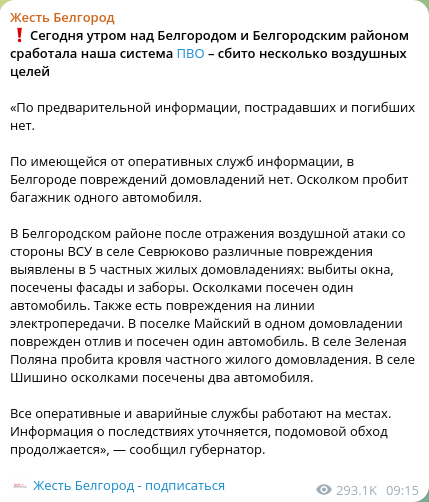 Жесть Белгород
❗ Сегодня утром над Белгородом и Белгородским районом сработала наша система ПВО – сбито несколько воздушных целей

«По предварительной информации, пострадавших и погибших нет.

По имеющейся от оперативных служб информации, в Белгороде повреждений домовладений нет. Осколком пробит багажник одного автомобиля.

В Белгородском районе после отражения воздушной атаки со стороны ВСУ в селе Севрюково различные повреждения выявлены в 5 частных жилых домовладениях: выбиты окна, посечены фасады и заборы. Осколками посечен один автомобиль. Также есть повреждения на линии электропередачи. В поселке Майский в одном домовладении поврежден отлив и посечен один автомобиль. В селе Зеленая Поляна пробита кровля частного жилого домовладения. В селе Шишино осколками посечены два автомобиля.

Все оперативные и аварийные службы работают на местах. Информация о последствиях уточняется, подомовой обход продолжается», — сообщил губернатор.

Жесть Белгород - подписаться

293.1K 09:15